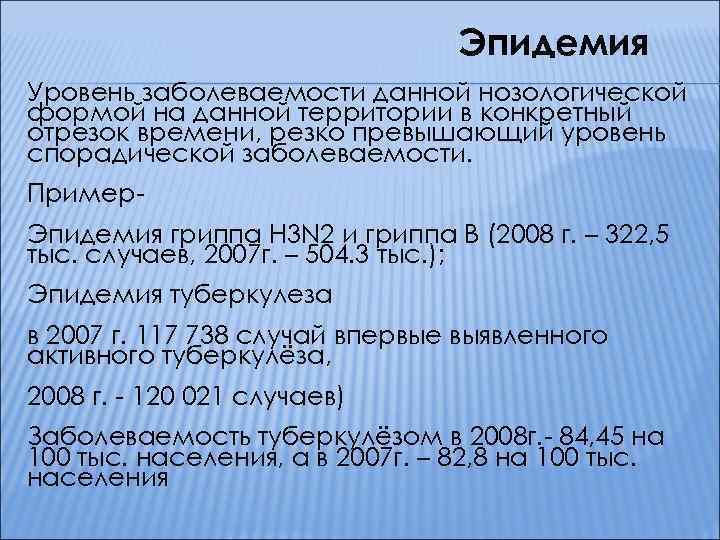 Эпидемия

Уровень заболеваемости данной нозологической формой на данной территории в конкретный отрезок времени, резко превышающий уровень спорадической заболеваемости.

Пример-

Эпидемия гриппа H3N2 и гриппа В (2008 г. – 322,5 тыс. случаев, 2007г. – 504.3 тыс.);

Эпидемия туберкулеза

в 2007 г. 117 738 случай впервые выявленного активного туберкулёза,

2008 г. - 120 021 случаев)

Заболеваемость туберкулёзом в 2008г.- 84,45 на 100 тыс. населения, а в 2007г. – 82,8 на 100 тыс. населения